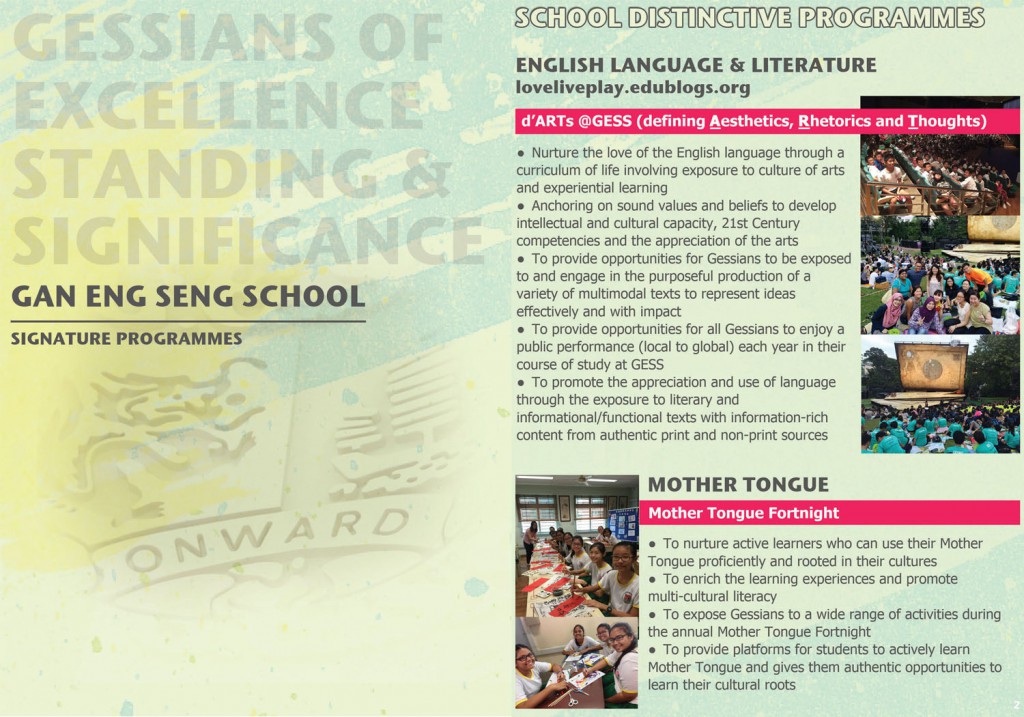 GESSIANS OF EXCELLENCE STANDING & SIGNIFICANCE

GAN ENG SENG SCHOOL

SIGNATURE PROGRAMMES

ONWARD

SCHOOL DISTINCTIVE PROGRAMMES

ENGLISH LANGUAGE & LITERATURE

loveliveplay.edublogs.org

d'ARTs @GESS (defining Aesthetics, Rhetorics and Thoughts)

● Nurture the love of the English language through a curriculum of life involving exposure to culture of arts and experiential learning
● Anchoring on sound values and beliefs to develop intellectual and cultural capacity, 21st Century competencies and the appreciation of the arts
● To provide opportunities for Gessians to be exposed to and engage in the purposeful production of a variety of multimodal texts to represent ideas effectively and with impact
● To provide opportunities for all Gessians to enjoy a public performance (local to global) each year in their course of study at GESS
● To promote the appreciation and use of language through the exposure to literary and informational/functional texts with information-rich content from authentic print and non-print sources

MOTHER TONGUE

Mother Tongue Fortnight

● To nurture active learners who can use their Mother Tongue proficiently and rooted in their cultures
● To enrich the learning experiences and promote multi-cultural literacy
● To expose Gessians to a wide range of activities during the annual Mother Tongue Fortnight
● To provide platforms for students to actively learn Mother Tongue and gives them authentic opportunities to learn their cultural roots

2